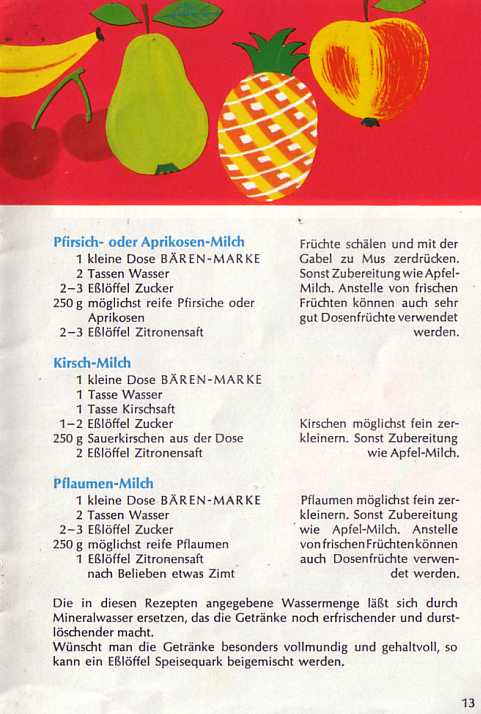 Pfirsich- oder Aprikosen-Milch
1 kleine Dose BÄREN-MARKE
2 Tassen Wasser
2–3 Eßlöffel Zucker
250 g möglichst reife Pfirsiche oder Aprikosen
2–3 Eßlöffel Zitronensaft

Früchte schälen und mit der Gabel zu Mus zerdrücken. Sonst Zubereitung wie Apfel-Milch. Anstelle von frischen Früchten können auch sehr gut Dosenfrüchte verwendet werden.

Kirsch-Milch
1 kleine Dose BÄREN-MARKE
1 Tasse Wasser
1 Tasse Kirschsaft
1–2 Eßlöffel Zucker
250 g Sauerkirschen aus der Dose
2 Eßlöffel Zitronensaft

Kirschen möglichst fein zerkleinern. Sonst Zubereitung wie Apfel-Milch.

Pflaumen-Milch
1 kleine Dose BÄREN-MARKE
2 Tassen Wasser
2–3 Eßlöffel Zucker
250 g möglichst reife Pflaumen
1 Eßlöffel Zitronensaft
nach Belieben etwas Zimt

Pflaumen möglichst fein zerkleinern. Sonst Zubereitung wie Apfel-Milch. Anstelle von frischen Früchten können auch Dosenfrüchte verwendet werden.

Die in diesen Rezepten angegebene Wassermenge läßt sich durch Mineralwasser ersetzen, das die Getränke noch erfrischender und durstlöschender macht.
Wünscht man die Getränke besonders vollmundig und gehaltvoll, so kann ein Eßlöffel Speisequark beigemischt werden.

13